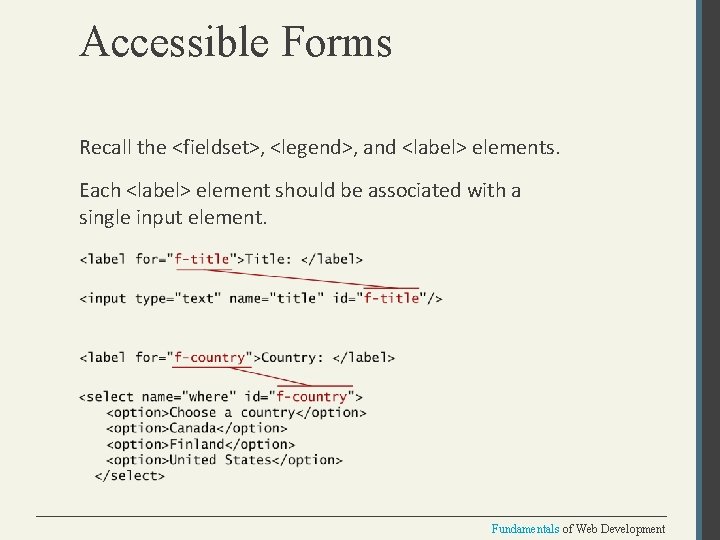 Accessible Forms

Recall the <fieldset>, <legend>, and <label> elements.

Each <label> element should be associated with a single input element.

<label for="f-title">Title: </label>

<input type="text" name="title" id="f-title"/>

<label for="f-country">Country: </label>

<select name="where" id="f-country">
<option>Choose a country</option>
<option>Canada</option>
<option>Finland</option>
<option>United States</option>
</select>

Fundamentals of Web Development